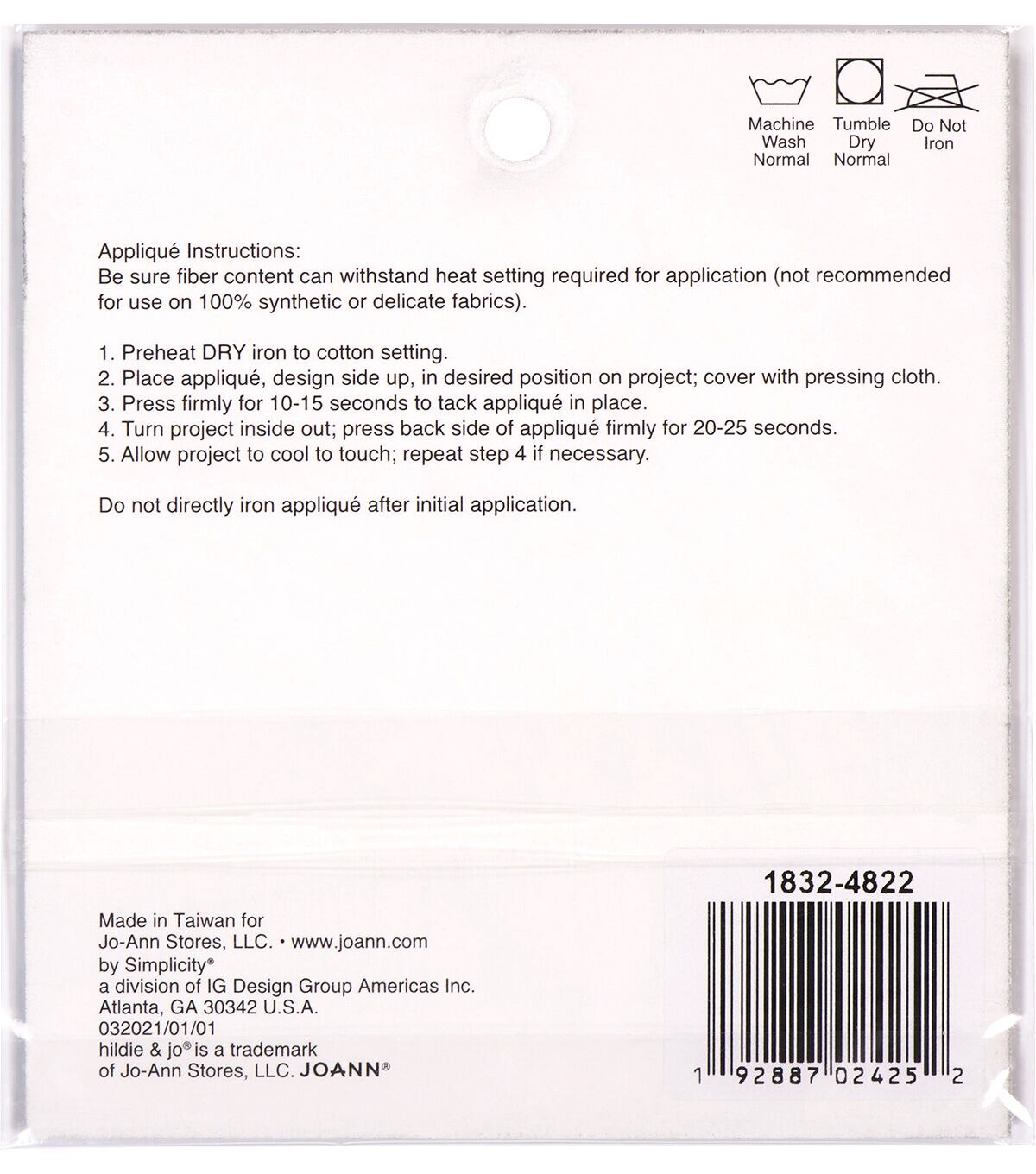 Machine Wash Normal

Tumble Dry Normal

Do Not Iron

Appliqué Instructions:
Be sure fiber content can withstand heat setting required for application (not recommended for use on 100% synthetic or delicate fabrics).

1. Preheat DRY iron to cotton setting.
2. Place appliqué, design side up, in desired position on project; cover with pressing cloth.
3. Press firmly for 10-15 seconds to tack appliqué in place.
4. Turn project inside out; press back side of appliqué firmly for 20-25 seconds.
5. Allow project to cool to touch; repeat step 4 if necessary.

Do not directly iron appliqué after initial application.

Made in Taiwan for
Jo-Ann Stores, LLC. • www.joann.com
by Simplicity®
a division of IG Design Group Americas Inc.
Atlanta, GA 30342 U.S.A.
032021/01/01
hildie & jo® is a trademark
of Jo-Ann Stores, LLC. JOANN®

1832-4822

1 92887 02425 2